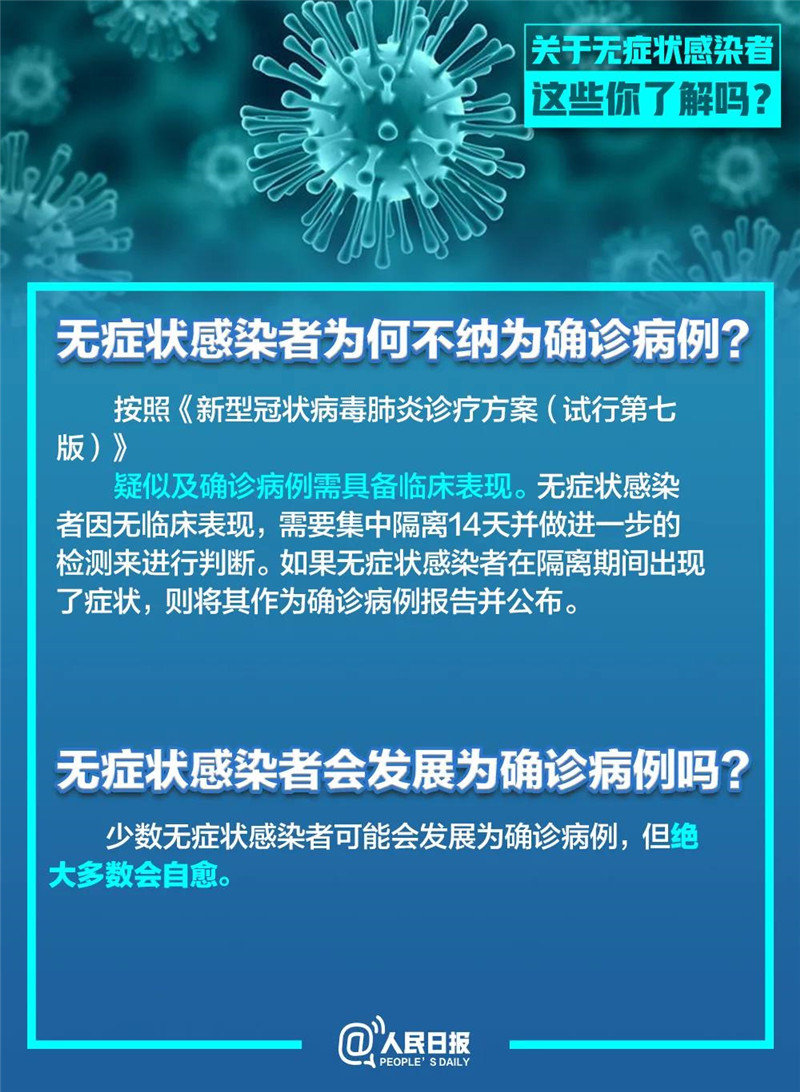 关于无症状感染者
这些你了解吗？

无症状感染者为何不纳为确诊病例？

按照《新型冠状病毒肺炎诊疗方案（试行第七版）》

疑似及确诊病例需具备临床表现。无症状感染者因无临床表现，需要集中隔离14天并做进一步的检测来进行判断。如果无症状感染者在隔离期间出现了症状，则将其作为确诊病例报告并公布。

无症状感染者会发展为确诊病例吗？

少数无症状感染者可能会发展为确诊病例，但绝大多数会自愈。

@人民日报
PEOPLE'S DAILY